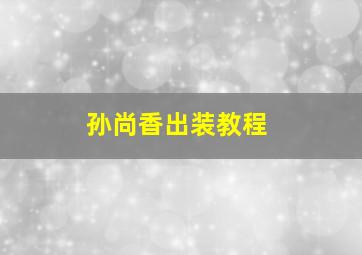 孙尚香出装教程